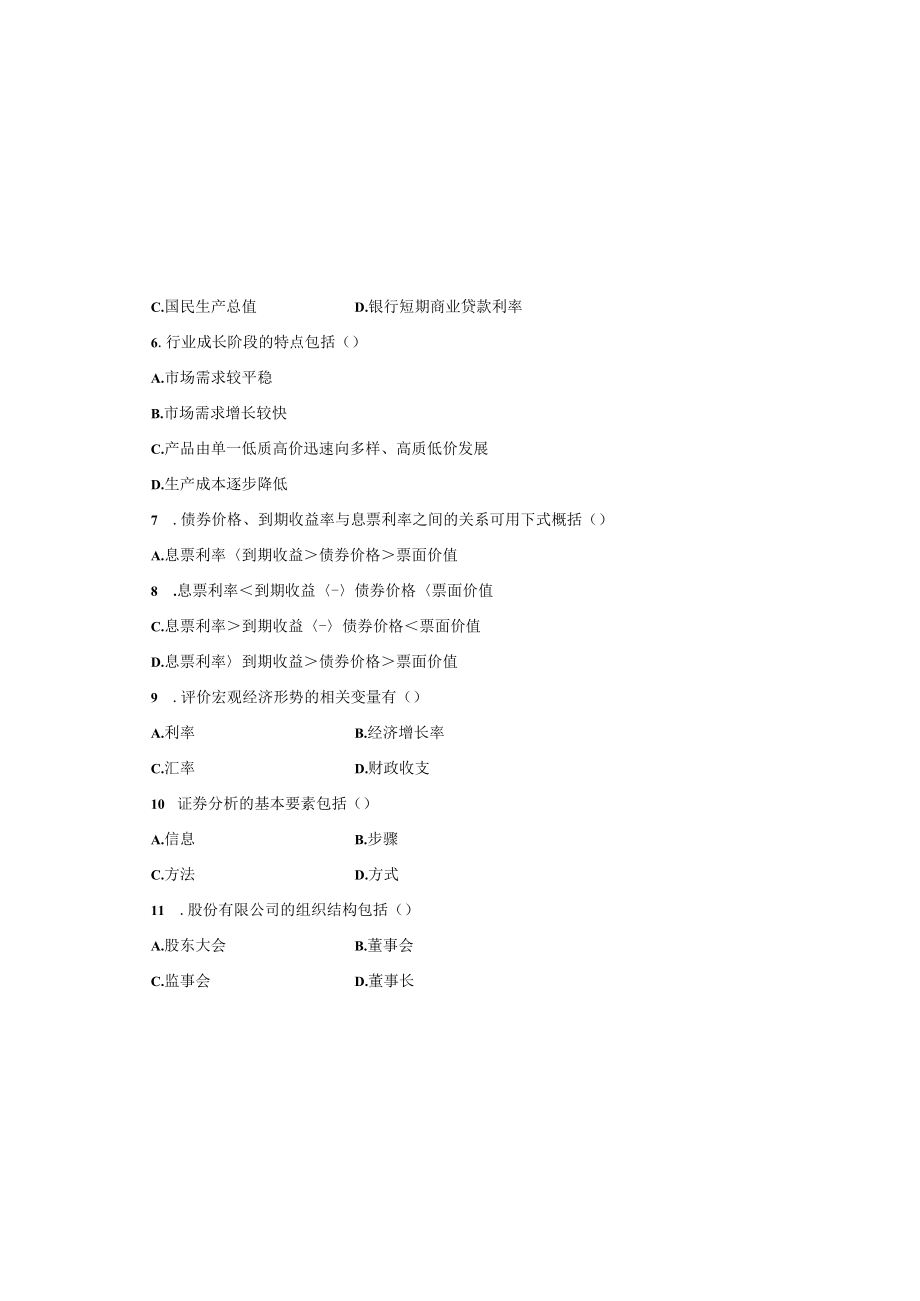 C.国民生产总值　　　　　　D.银行短期商业贷款利率

6. 行业成长阶段的特点包括（）

A.市场需求较平稳

B.市场需求增长较快

C.产品由单一低质高价迅速向多样、高质低价发展

D.生产成本逐步降低

7　. 债券价格、到期收益率与息票利率之间的关系可用下式概括（）

A.息票利率〈到期收益＞债券价格＞票面价值

8　.息票利率＜到期收益〈-〉债券价格〈票面价值

C.息票利率＞到期收益〈-〉债券价格＜票面价值

D.息票利率〉到期收益＞债券价格＞票面价值

9　. 评价宏观经济形势的相关变量有（）

A.利率　　　　　　B.经济增长率

C.汇率　　　　　　D.财政收支

10　证券分析的基本要素包括（）

A.信息　　　　　　B.步骤

C.方法　　　　　　D.方式

11　. 股份有限公司的组织结构包括（）

A.股东大会　　　　　　B.董事会

C.监事会　　　　　　D.董事长